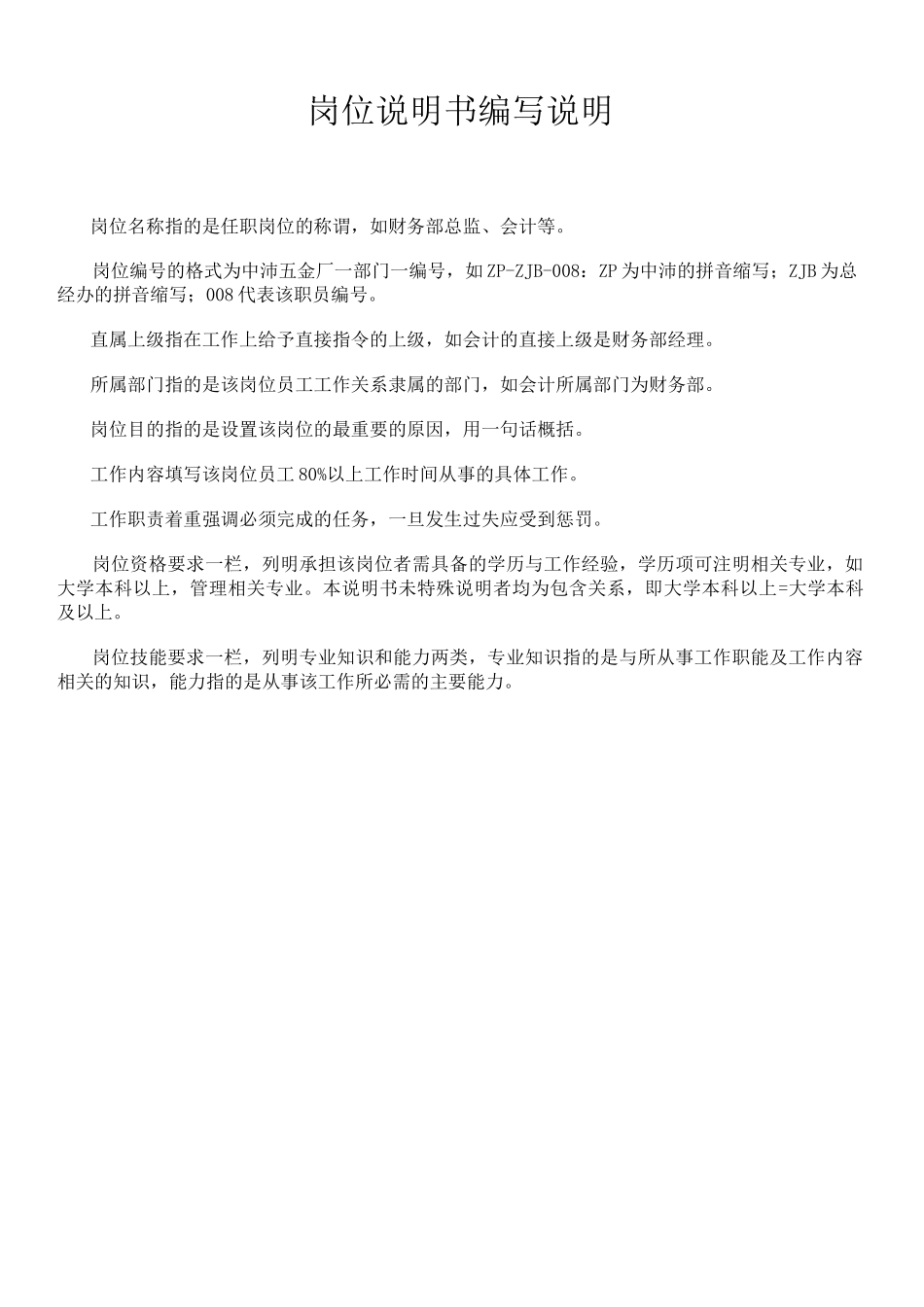 岗位说明书编写说明

岗位名称指的是任职岗位的称谓，如财务部总监、会计等。

岗位编号的格式为中沛五金厂一部门一编号，如 ZP-ZJB-008：ZP 为中沛的拼音缩写；ZJB 为总经办的拼音缩写；008 代表该职员编号。

直属上级指在工作上给予直接指令的上级，如会计的直接上级是财务部经理。

所属部门指的是该岗位员工工作关系隶属的部门，如会计所属部门为财务部。

岗位目的指的是设置该岗位的最重要的原因，用一句话概括。

工作内容填写该岗位员工 80%以上工作时间从事的具体工作。

工作职责着重强调必须完成的任务，一旦发生过失应受到惩罚。

岗位资格要求一栏，列明承担该岗位者需具备的学历与工作经验，学历项可注明相关专业，如大学本科以上，管理相关专业。本说明书未特殊说明者均为包含关系，即大学本科以上=大学本科及以上。

岗位技能要求一栏，列明专业知识和能力两类，专业知识指的是与所从事工作职能及工作内容相关的知识，能力指的是从事该工作所必需的主要能力。